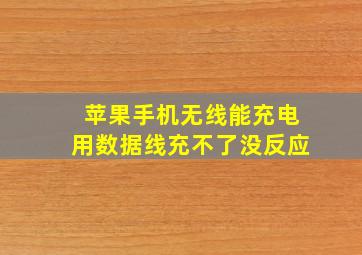 苹果手机无线能充电
用数据线充不了没反应